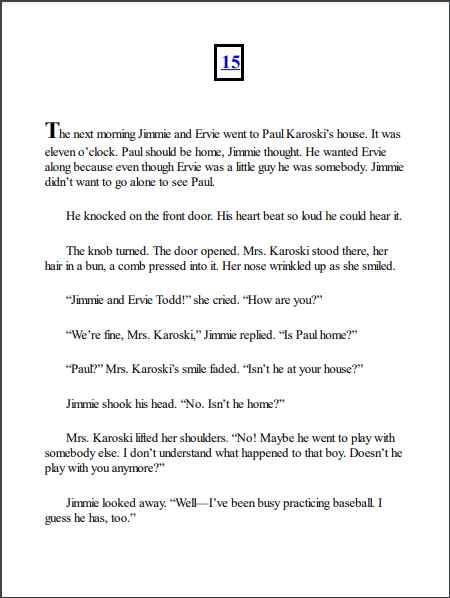 15

The next morning Jimmie and Ervie went to Paul Karoski's house. It was eleven o'clock. Paul should be home, Jimmie thought. He wanted Ervie along because even though Ervie was a little guy he was somebody. Jimmie didn't want to go alone to see Paul.

He knocked on the front door. His heart beat so loud he could hear it.

The knob turned. The door opened. Mrs. Karoski stood there, her hair in a bun, a comb pressed into it. Her nose wrinkled up as she smiled.

"Jimmie and Ervie Todd!" she cried. "How are you?"

"We're fine, Mrs. Karoski," Jimmie replied. "Is Paul home?"

"Paul?" Mrs. Karoski's smile faded. "Isn't he at your house?"

Jimmie shook his head. "No. Isn't he home?"

Mrs. Karoski lifted her shoulders. "No! Maybe he went to play with somebody else. I don't understand what happened to that boy. Doesn't he play with you anymore?"

Jimmie looked away. "Well—I've been busy practicing baseball. I guess he has, too."